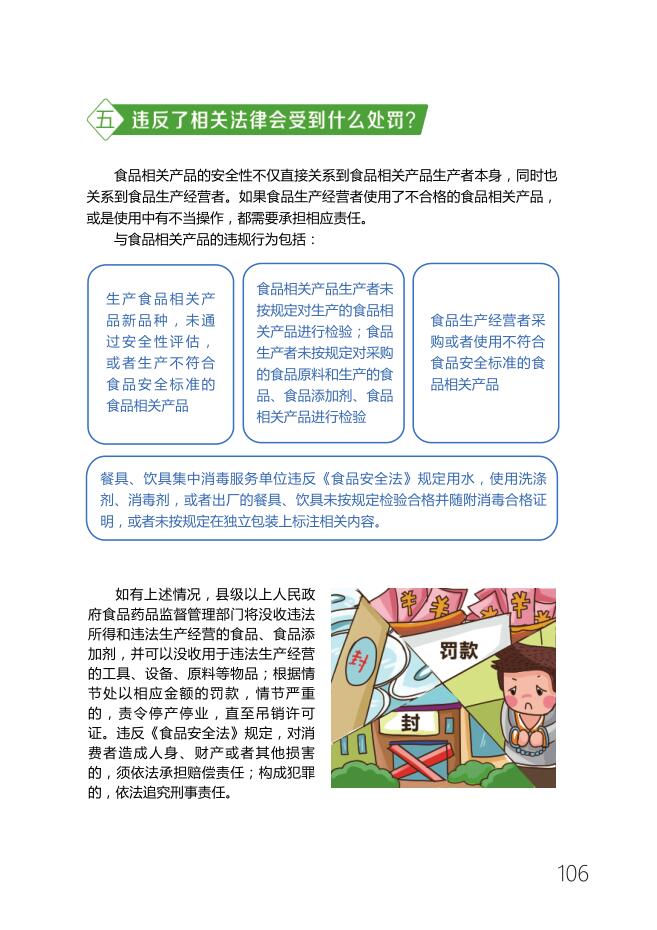 五 违反了相关法律会受到什么处罚?

食品相关产品的安全性不仅直接关系到食品相关产品生产者本身，同时也关系到食品生产经营者。如果食品生产经营者使用了不合格的食品相关产品，或是使用中有不当操作，都需要承担相应责任。

与食品相关产品的违规行为包括：

生产食品相关产品新品种，未通过安全性评估，或者生产不符合食品安全标准的食品相关产品

食品相关产品生产者未按规定对生产的食品相关产品进行检验；食品生产者未按规定对采购的食品原料和生产的食品、食品添加剂、食品相关产品进行检验

食品生产经营者采购或者使用不符合食品安全标准的食品相关产品

餐具、饮具集中消毒服务单位违反《食品安全法》规定用水，使用洗涤剂、消毒剂，或者出厂的餐具、饮具未按规定检验合格并随附消毒合格证明，或者未按规定在独立包装上标注相关内容。

如有上述情况，县级以上人民政府食品药品监督管理部门将没收违法所得和违法生产经营的食品、食品添加剂，并可以没收用于违法生产经营的工具、设备、原料等物品；根据情节处以相应金额的罚款，情节严重的，责令停产停业，直至吊销许可证。违反《食品安全法》规定，对消费者造成人身、财产或者其他损害的，须依法承担赔偿责任；构成犯罪的，依法追究刑事责任。

封
罚款
封

106